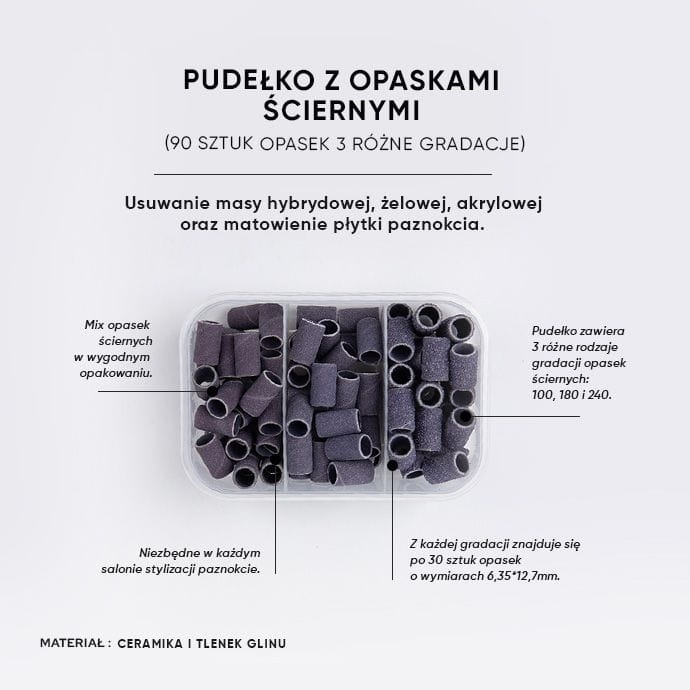 PUDEŁKO Z OPASKAMI ŚCIERNYMI

(90 SZTUK OPASEK 3 RÓŻNE GRADACJE)

Usuwanie masy hybrydowej, żelowej, akrylowej oraz matowienie płytki paznokcia.

Mix opasek
ściernych
w wygodnym
opakowaniu.

Pudełko zawiera
3 różne rodzaje
gradacji opasek
ściernych:
100, 180 i 240.

Niezbędne w każdym
salonie stylizacji paznokcie.

Z każdej gradacji znajduje się
po 30 sztuk opasek
o wymiarach 6,35*12,7mm.

MATERIAŁ : CERAMIKA I TLENEK GLINU